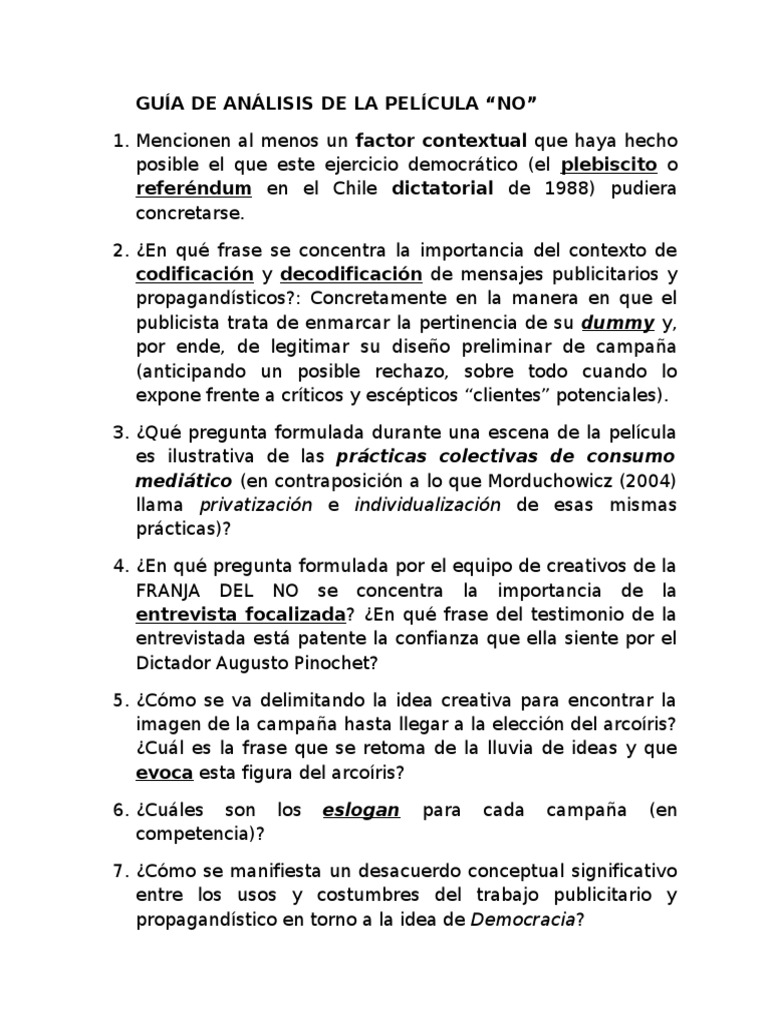 GUÍA DE ANÁLISIS DE LA PELÍCULA “NO”

1. Mencionen al menos un factor contextual que haya hecho posible el que este ejercicio democrático (el plebiscito o referéndum en el Chile dictatorial de 1988) pudiera concretarse.

2. ¿En qué frase se concentra la importancia del contexto de codificación y decodificación de mensajes publicitarios y propagandísticos?: Concretamente en la manera en que el publicista trata de enmarcar la pertinencia de su dummy y, por ende, de legitimar su diseño preliminar de campaña (anticipando un posible rechazo, sobre todo cuando lo expone frente a críticos y escépticos “clientes” potenciales).

3. ¿Qué pregunta formulada durante una escena de la película es ilustrativa de las prácticas colectivas de consumo mediático (en contraposición a lo que Morduchowicz (2004) llama privatización e individualización de esas mismas prácticas)?

4. ¿En qué pregunta formulada por el equipo de creativos de la FRANJA DEL NO se concentra la importancia de la entrevista focalizada? ¿En qué frase del testimonio de la entrevistada está patente la confianza que ella siente por el Dictador Augusto Pinochet?

5. ¿Cómo se va delimitando la idea creativa para encontrar la imagen de la campaña hasta llegar a la elección del arcoíris? ¿Cuál es la frase que se retoma de la lluvia de ideas y que evoca esta figura del arcoíris?

6. ¿Cuáles son los eslogan para cada campaña (en competencia)?

7. ¿Cómo se manifiesta un desacuerdo conceptual significativo entre los usos y costumbres del trabajo publicitario y propagandístico en torno a la idea de Democracia?